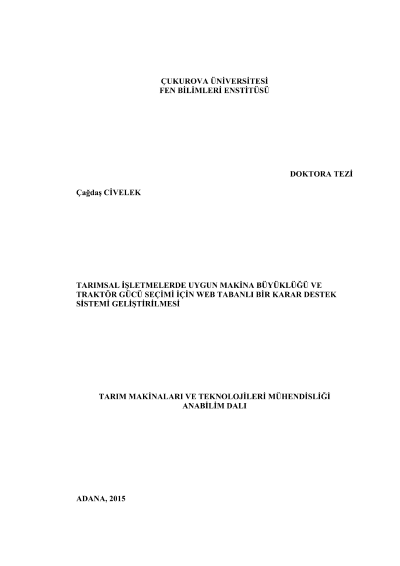 ÇUKUROVA ÜNİVERSİTESİ
FEN BİLİMLERİ ENSTİTÜSÜ

DOKTORA TEZİ

Çağdaş CİVELEK

TARIMSAL İŞLETMELERDE UYGUN MAKİNA BÜYÜKLÜĞÜ VE TRAKTÖR GÜCÜ SEÇİMİ İÇİN WEB TABANLI BİR KARAR DESTEK SİSTEMİ GELİŞTİRİLMESİ

TARIM MAKİNALARI VE TEKNOLOJİLERİ MÜHENDİSLİĞİ
ANABİLİM DALI

ADANA, 2015